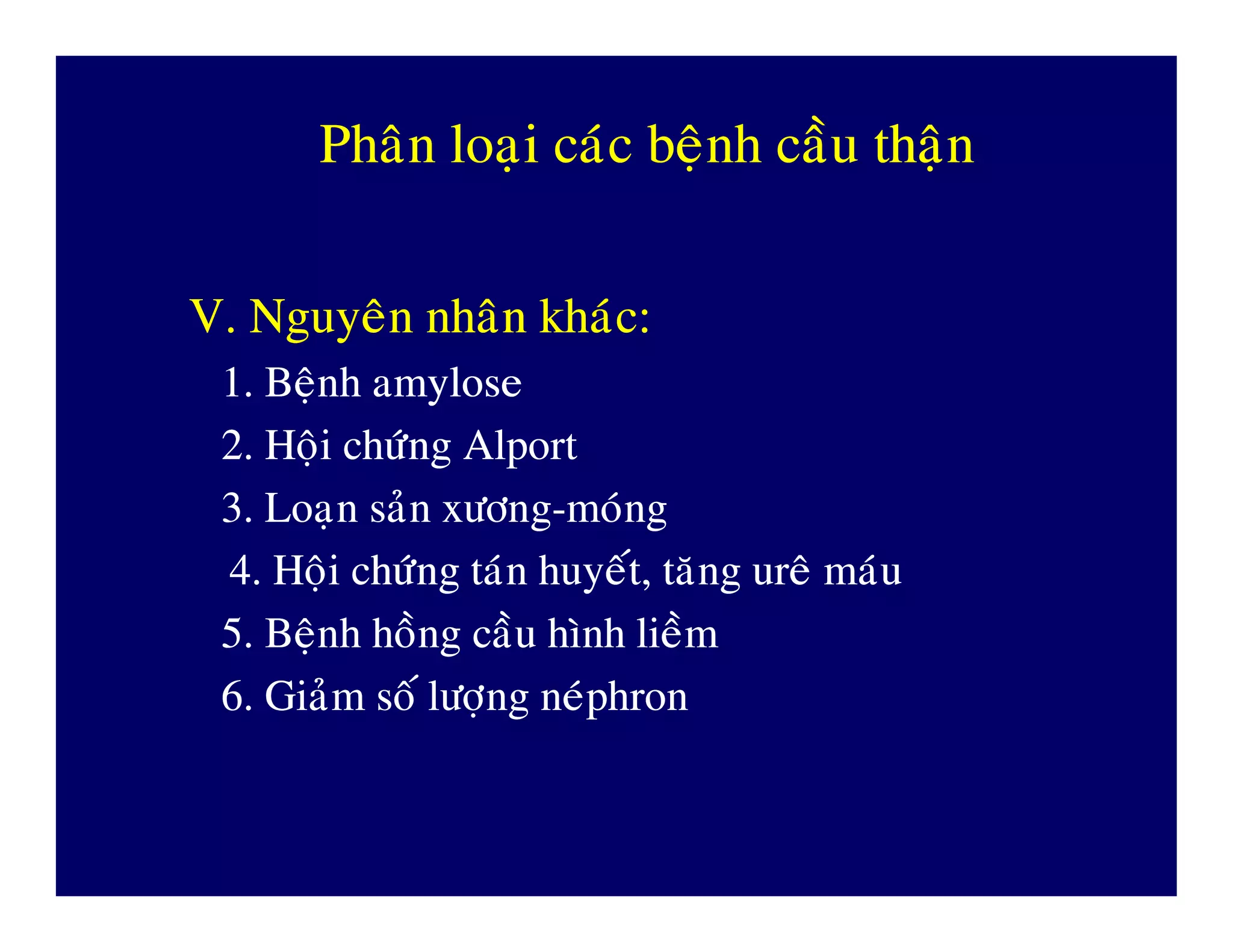 Phân loại các bệnh cầu thận

V. Nguyên nhân khác:

1. Bệnh amylose

2. Hội chứng Alport

3. Loạn sản xương-móng

4. Hội chứng tán huyết, tăng urê máu

5. Bệnh hồng cầu hình liềm

6. Giảm số lượng néphron